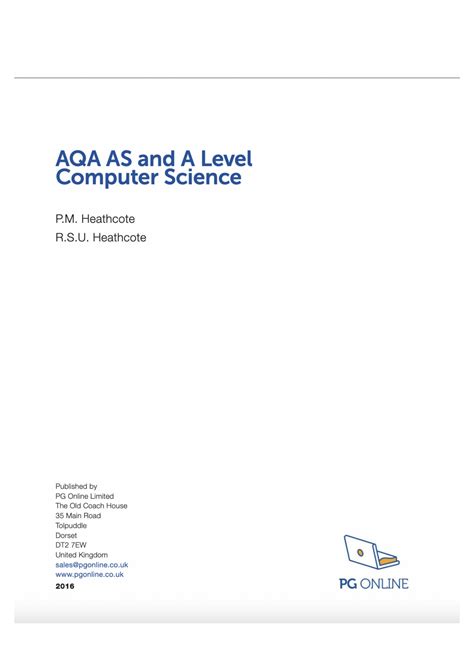 AQA AS and A Level Computer Science

P.M. Heathcote
R.S.U. Heathcote

Published by
PG Online Limited
The Old Coach House
35 Main Road
Tolpuddle
Dorset
DT2 7EW
United Kingdom
sales@pgonline.co.uk
www.pgonline.co.uk
2016

PG ONLINE